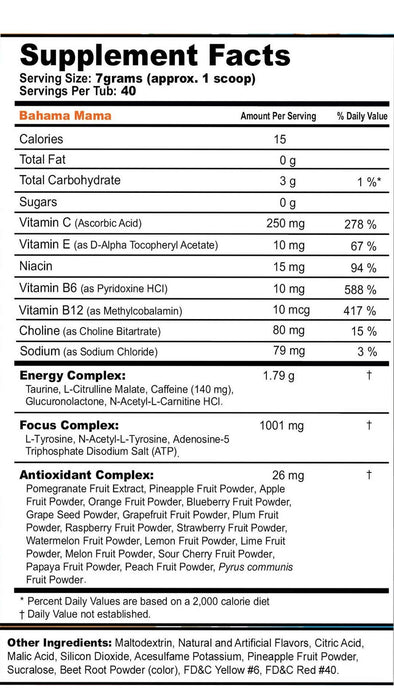 Supplement Facts
Serving Size: 7grams (approx. 1 scoop)
Servings Per Tub: 40

| Bahama Mama | Amount Per Serving | % Daily Value |
|---|---|---|
| Calories | 15 | |
| Total Fat | 0 g | |
| Total Carbohydrate | 3 g | 1 %* |
| Sugars | 0 g | |
| Vitamin C (Ascorbic Acid) | 250 mg | 278 % |
| Vitamin E (as D-Alpha Tocopheryl Acetate) | 10 mg | 67 % |
| Niacin | 15 mg | 94 % |
| Vitamin B6 (as Pyridoxine HCl) | 10 mg | 588 % |
| Vitamin B12 (as Methylcobalamin) | 10 mcg | 417 % |
| Choline (as Choline Bitartrate) | 80 mg | 15 % |
| Sodium (as Sodium Chloride) | 79 mg | 3 % |
| Energy Complex: Taurine, L-Citrulline Malate, Caffeine (140 mg), Glucuronolactone, N-Acetyl-L-Carnitine HCl. | 1.79 g | † |
| Focus Complex: L-Tyrosine, N-Acetyl-L-Tyrosine, Adenosine-5 Triphosphate Disodium Salt (ATP). | 1001 mg | † |
| Antioxidant Complex: Pomegranate Fruit Extract, Pineapple Fruit Powder, Apple Fruit Powder, Orange Fruit Powder, Blueberry Fruit Powder, Grape Seed Powder, Grapefruit Fruit Powder, Plum Fruit Powder, Raspberry Fruit Powder, Strawberry Fruit Powder, Watermelon Fruit Powder, Lemon Fruit Powder, Lime Fruit Powder, Melon Fruit Powder, Sour Cherry Fruit Powder, Papaya Fruit Powder, Peach Fruit Powder, Pyrus communis Fruit Powder. | 26 mg | † |

* Percent Daily Values are based on a 2,000 calorie diet
† Daily Value not established.

Other Ingredients: Maltodextrin, Natural and Artificial Flavors, Citric Acid, Malic Acid, Silicon Dioxide, Acesulfame Potassium, Pineapple Fruit Powder, Sucralose, Beet Root Powder (color), FD&C Yellow #6, FD&C Red #40.